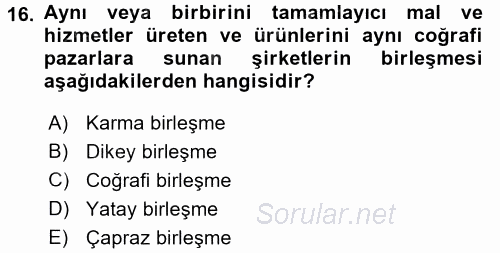 16. Aynı veya birbirini tamamlayıcı mal ve hizmetler üreten ve ürünlerini aynı coğrafi pazarlara sunan şirketlerin birleşmesi aşağıdakilerden hangisidir?

A) Karma birleşme
B) Dikey birleşme
C) Coğrafi birleşme
D) Yatay birleşme
E) Çapraz birleşme

Sorular.net